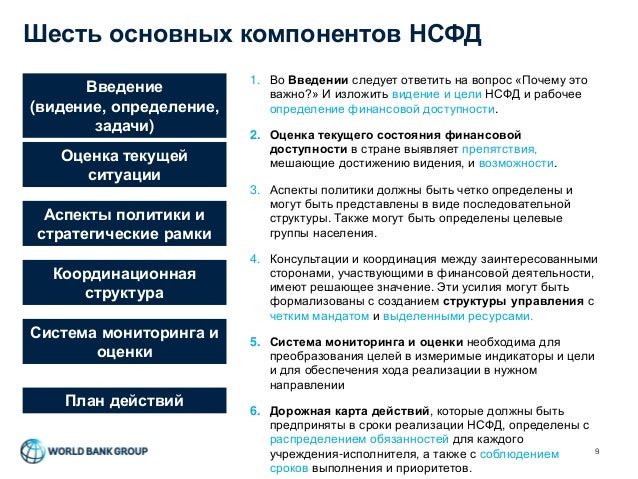 Шесть основных компонентов НСФД

Введение (видение, определение, задачи)

Оценка текущей ситуации

Аспекты политики и стратегические рамки

Координационная структура

Система мониторинга и оценки

План действий

1. Во Введении следует ответить на вопрос «Почему это важно?» И изложить видение и цели НСФД и рабочее определение финансовой доступности.

2. Оценка текущего состояния финансовой доступности в стране выявляет препятствия, мешающие достижению видения, и возможности.

3. Аспекты политики должны быть четко определены и могут быть представлены в виде последовательной структуры. Также могут быть определены целевые группы населения.

4. Консультации и координация между заинтересованными сторонами, участвующими в финансовой деятельности, имеют решающее значение. Эти усилия могут быть формализованы с созданием структуры управления с четким мандатом и выделенными ресурсами.

5. Система мониторинга и оценки необходима для преобразования целей в измеримые индикаторы и цели и для обеспечения хода реализации в нужном направлении

6. Дорожная карта действий, которые должны быть предприняты в сроки реализации НСФД, определены с распределением обязанностей для каждого учреждения-исполнителя, а также с соблюдением сроков выполнения и приоритетов.

WORLD BANK GROUP

9